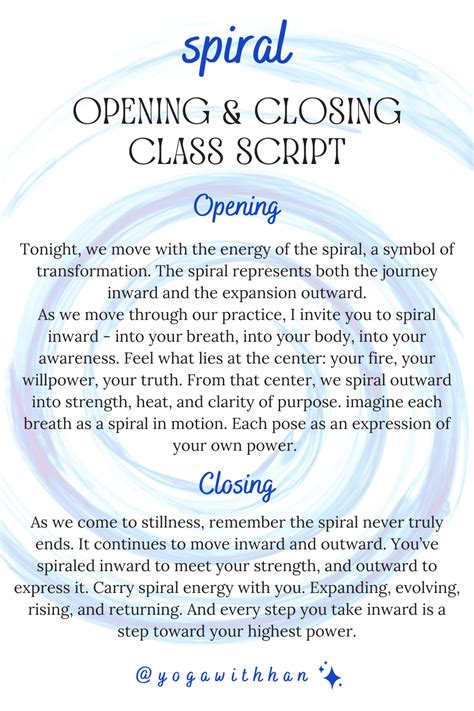 spiral

OPENING & CLOSING CLASS SCRIPT

Opening

Tonight, we move with the energy of the spiral, a symbol of transformation. The spiral represents both the journey inward and the expansion outward.
As we move through our practice, I invite you to spiral inward - into your breath, into your body, into your awareness. Feel what lies at the center: your fire, your willpower, your truth. From that center, we spiral outward into strength, heat, and clarity of purpose. imagine each breath as a spiral in motion. Each pose as an expression of your own power.

Closing

As we come to stillness, remember the spiral never truly ends. It continues to move inward and outward. You've spiraled inward to meet your strength, and outward to express it. Carry spiral energy with you. Expanding, evolving, rising, and returning. And every step you take inward is a step toward your highest power.

@yogawithhan